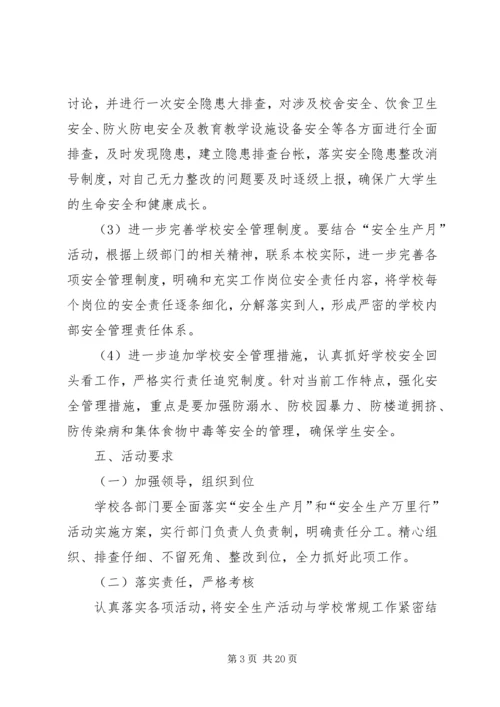 讨论，并进行一次安全隐患大排查，对涉及校舍安全、饮食卫生安全、防火防电安全及教育教学设施设备安全等各方面进行全面排查，及时发现隐患，建立隐患排查台帐，落实安全隐患整改消号制度，对自己无力整改的问题要及时逐级上报，确保广大学生的生命安全和健康成长。

（3）进一步完善学校安全管理制度。要结合“安全生产月”活动，根据上级部门的相关精神，联系本校实际，进一步完善各项安全管理制度，明确和充实工作岗位安全责任内容，将学校每个岗位的安全责任逐条细化，分解落实到人，形成严密的学校内部安全管理责任体系。

（4）进一步追加学校安全管理措施，认真抓好学校安全回头看工作，严格实行责任追究制度。针对当前工作特点，强化安全管理措施，重点是要加强防溺水、防校园暴力、防楼道拥挤、防传染病和集体食物中毒等安全的管理，确保学生安全。

五、活动要求

（一）加强领导，组织到位

学校各部门要全面落实“安全生产月”和“安全生产万里行”活动实施方案，实行部门负责人负责制，明确责任分工。精心组织、排查仔细、不留死角、整改到位，全力抓好此项工作。

（二）落实责任，严格考核

认真落实各项活动，将安全生产活动与学校常规工作紧密结

第 3 页 共 20 页